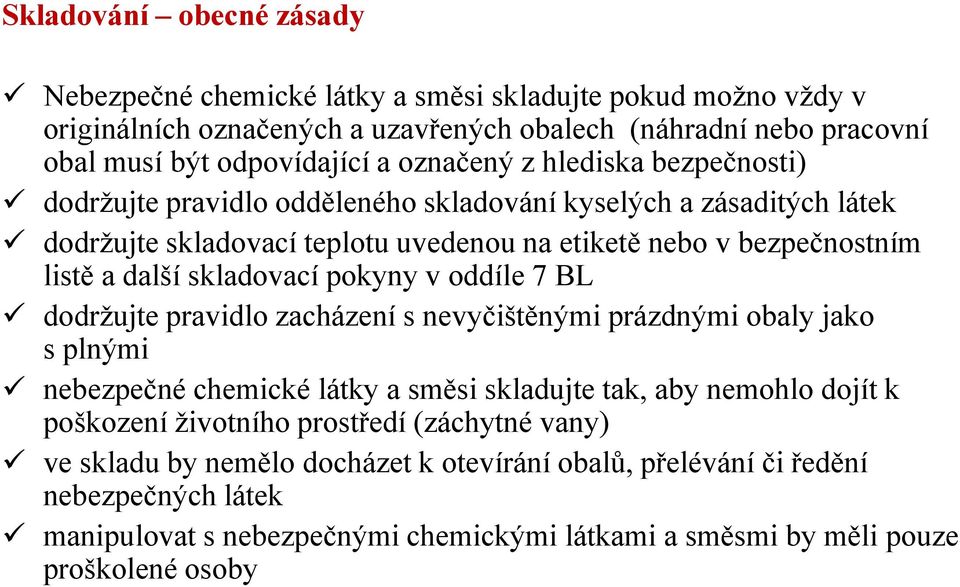 Skladování – obecné zásady

✓ Nebezpečné chemické látky a směsi skladujte pokud možno vždy v originálních označených a uzavřených obalech (náhradní nebo pracovní obal musí být odpovídající a označený z hlediska bezpečnosti)

✓ dodržujte pravidlo odděleného skladování kyselých a zásaditých látek

✓ dodržujte skladovací teplotu uvedenou na etiketě nebo v bezpečnostním listě a další skladovací pokyny v oddíle 7 BL

✓ dodržujte pravidlo zacházení s nevyčištěnými prázdnými obaly jako s plnými

✓ nebezpečné chemické látky a směsi skladujte tak, aby nemohlo dojít k poškození životního prostředí (záchytné vany)

✓ ve skladu by nemělo docházet k otevírání obalů, přelévání či ředění nebezpečných látek

✓ manipulovat s nebezpečnými chemickými látkami a směsmi by měli pouze proškolené osoby